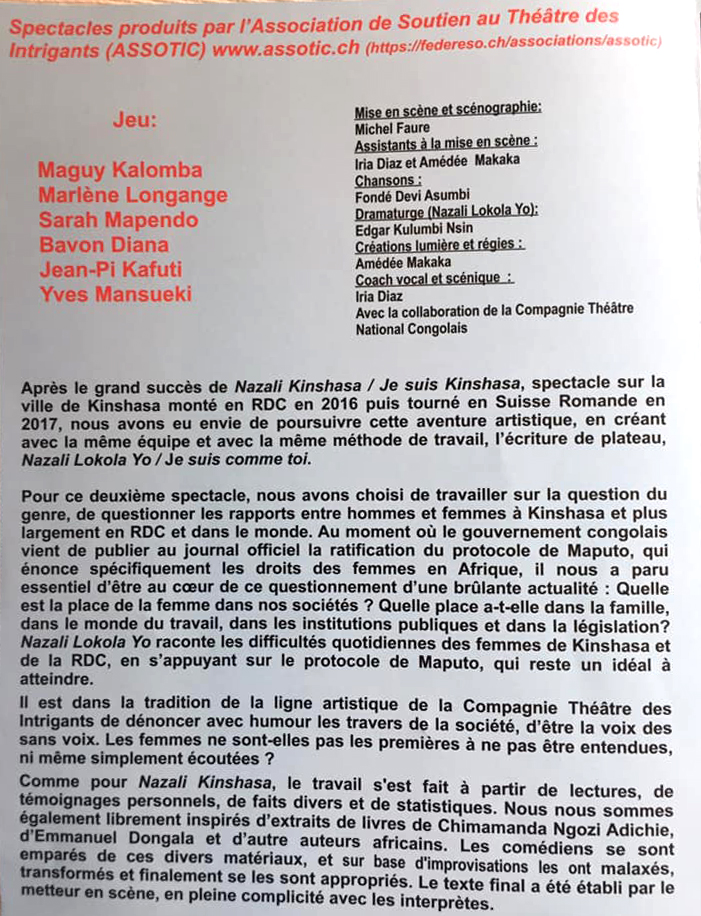 Spectacles produits par l'Association de Soutien au Théâtre des Intrigants (ASSOTIC) www.assotic.ch (https://federeso.ch/associations/assotic)

Jeu:

Maguy Kalomba
Marlène Longange
Sarah Mapendo
Bavon Diana
Jean-Pi Kafuti
Yves Mansueki

Mise en scène et scénographie:
Michel Faure
Assistants à la mise en scène :
Iria Diaz et Amédée Makaka
Chansons :
Fondé Devi Asumbi
Dramaturge (Nazali Lokola Yo):
Edgar Kulumbi Nsin
Créations lumière et régies :
Amédée Makaka
Coach vocal et scénique :
Iria Diaz
Avec la collaboration de la Compagnie Théâtre National Congolais

Après le grand succès de Nazali Kinshasa / Je suis Kinshasa, spectacle sur la ville de Kinshasa monté en RDC en 2016 puis tourné en Suisse Romande en 2017, nous avons eu envie de poursuivre cette aventure artistique, en créant avec la même équipe et avec la même méthode de travail, l'écriture de plateau, Nazali Lokola Yo / Je suis comme toi.

Pour ce deuxième spectacle, nous avons choisi de travailler sur la question du genre, de questionner les rapports entre hommes et femmes à Kinshasa et plus largement en RDC et dans le monde. Au moment où le gouvernement congolais vient de publier au journal officiel la ratification du protocole de Maputo, qui énonce spécifiquement les droits des femmes en Afrique, il nous a paru essentiel d'être au cœur de ce questionnement d'une brûlante actualité : Quelle est la place de la femme dans nos sociétés ? Quelle place a-t-elle dans la famille, dans le monde du travail, dans les institutions publiques et dans la législation? Nazali Lokola Yo raconte les difficultés quotidiennes des femmes de Kinshasa et de la RDC, en s'appuyant sur le protocole de Maputo, qui reste un idéal à atteindre.

Il est dans la tradition de la ligne artistique de la Compagnie Théâtre des Intrigants de dénoncer avec humour les travers de la société, d'être la voix des sans voix. Les femmes ne sont-elles pas les premières à ne pas être entendues, ni même simplement écoutées ?

Comme pour Nazali Kinshasa, le travail s'est fait à partir de lectures, de témoignages personnels, de faits divers et de statistiques. Nous nous sommes également librement inspirés d'extraits de livres de Chimamanda Ngozi Adichie, d'Emmanuel Dongala et d'autre auteurs africains. Les comédiens se sont emparés de ces divers matériaux, et sur base d'improvisations les ont malaxés, transformés et finalement se les sont appropriés. Le texte final a été établi par le metteur en scène, en pleine complicité avec les interprètes.